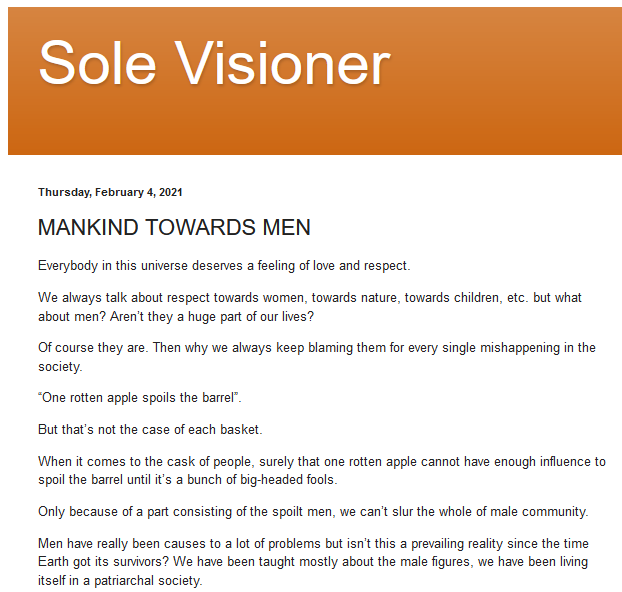 Sole Visioner

Thursday, February 4, 2021

MANKIND TOWARDS MEN

Everybody in this universe deserves a feeling of love and respect.

We always talk about respect towards women, towards nature, towards children, etc. but what about men? Aren't they a huge part of our lives?

Of course they are. Then why we always keep blaming them for every single mishappening in the society.

"One rotten apple spoils the barrel".

But that's not the case of each basket.

When it comes to the cask of people, surely that one rotten apple cannot have enough influence to spoil the barrel until it's a bunch of big-headed fools.

Only because of a part consisting of the spoilt men, we can't slur the whole of male community.

Men have really been causes to a lot of problems but isn't this a prevailing reality since the time Earth got its survivors? We have been taught mostly about the male figures, we have been living itself in a patriarchal society.